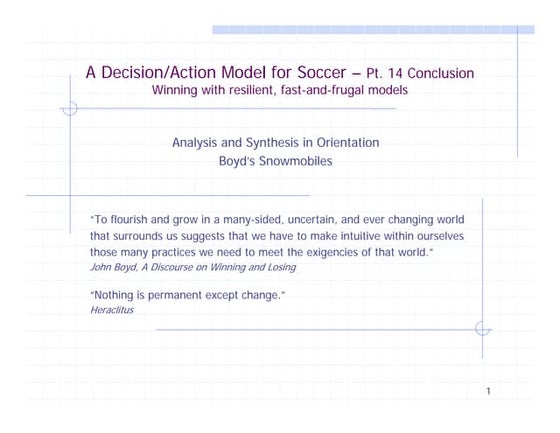 A Decision/Action Model for Soccer – Pt. 14 Conclusion
Winning with resilient, fast-and-frugal models

Analysis and Synthesis in Orientation
Boyd's Snowmobiles

"To flourish and grow in a many-sided, uncertain, and ever changing world that surrounds us suggests that we have to make intuitive within ourselves those many practices we need to meet the exigencies of that world."
John Boyd, A Discourse on Winning and Losing

"Nothing is permanent except change."
Heraclitus

1